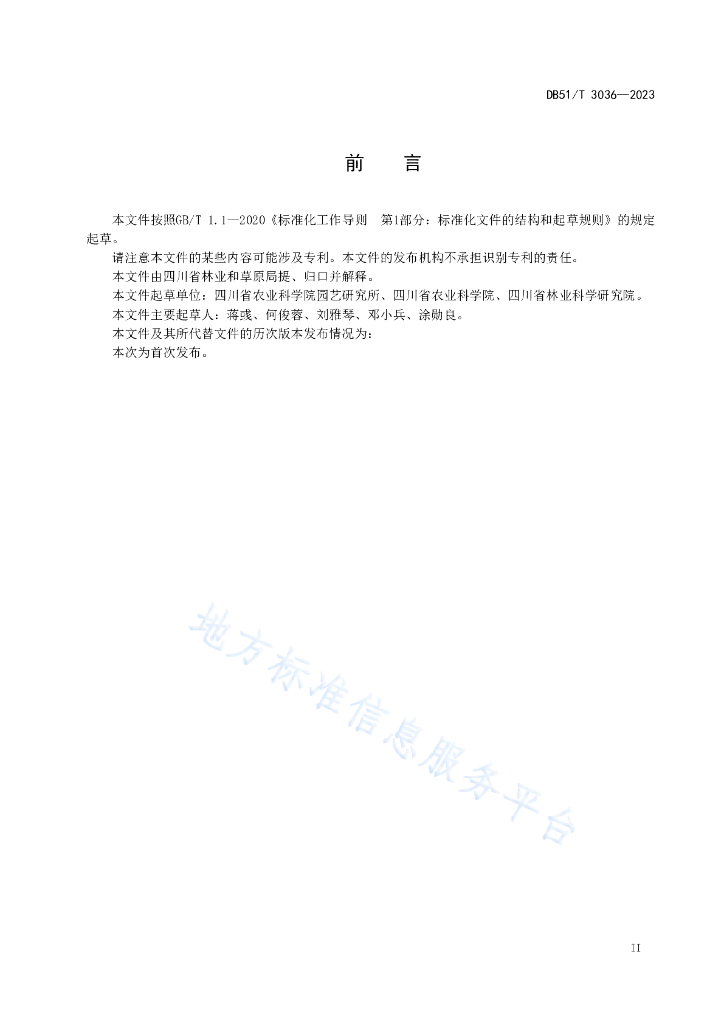 DB51/T 3036—2023

前　言

本文件按照GB/T 1.1—2020《标准化工作导则　第1部分：标准化文件的结构和起草规则》的规定起草。

请注意本文件的某些内容可能涉及专利。本文件的发布机构不承担识别专利的责任。

本文件由四川省林业和草原局提、归口并解释。

本文件起草单位：四川省农业科学院园艺研究所、四川省农业科学院、四川省林业科学研究院。

本文件主要起草人：蒋彧、何俊蓉、刘雅琴、邓小兵、涂勋良。

本文件及其所代替文件的历次版本发布情况为：

本次为首次发布。

地方标准信息服务平台

II